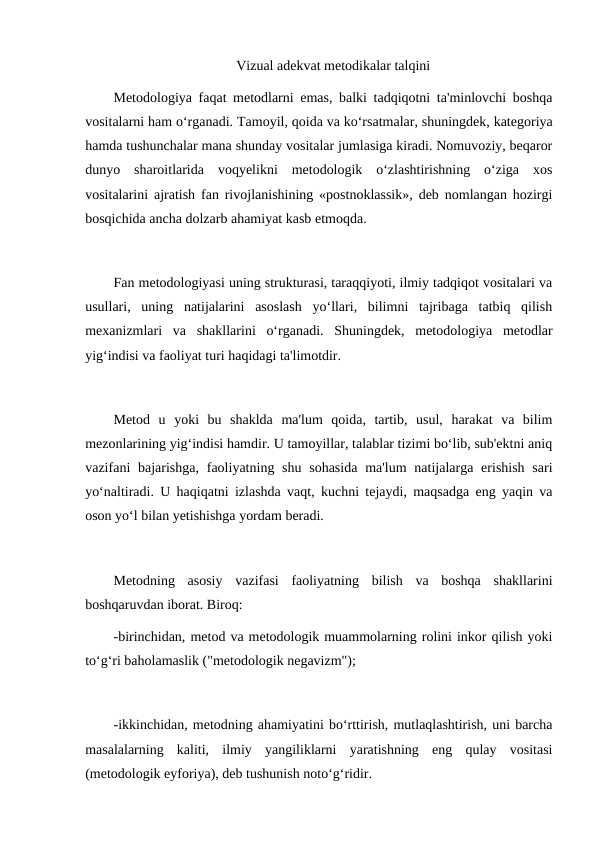 Vizual adekvat metodikalar talqini

Metodologiya faqat metodlarni emas, balki tadqiqotni ta'minlovchi boshqa vositalarni ham o‘rganadi. Tamoyil, qoida va ko‘rsatmalar, shuningdek, kategoriya hamda tushunchalar mana shunday vositalar jumlasiga kiradi. Nomuvoziy, beqaror dunyo sharoitlarida voqyelikni metodologik o‘zlashtirishning o‘ziga xos vositalarini ajratish fan rivojlanishining «postnoklassik», deb nomlangan hozirgi bosqichida ancha dolzarb ahamiyat kasb etmoqda.

Fan metodologiyasi uning strukturasi, taraqqiyoti, ilmiy tadqiqot vositalari va usullari, uning natijalarini asoslash yo‘llari, bilimni tajribaga tatbiq qilish mexanizmlari va shakllarini o‘rganadi. Shuningdek, metodologiya metodlar yig‘indisi va faoliyat turi haqidagi ta'limotdir.

Metod u yoki bu shaklda ma'lum qoida, tartib, usul, harakat va bilim mezonlarining yig‘indisi hamdir. U tamoyillar, talablar tizimi bo‘lib, sub'ektni aniq vazifani bajarishga, faoliyatning shu sohasida ma'lum natijalarga erishish sari yo‘naltiradi. U haqiqatni izlashda vaqt, kuchni tejaydi, maqsadga eng yaqin va oson yo‘l bilan yetishishga yordam beradi.

Metodning asosiy vazifasi faoliyatning bilish va boshqa shakllarini boshqaruvdan iborat. Biroq:

-birinchidan, metod va metodologik muammolarning rolini inkor qilish yoki to‘g‘ri baholamaslik ("metodologik negavizm");

-ikkinchidan, metodning ahamiyatini bo‘rttirish, mutlaqlashtirish, uni barcha masalalarning kaliti, ilmiy yangiliklarni yaratishning eng qulay vositasi (metodologik eyforiya), deb tushunish noto‘g‘ridir.